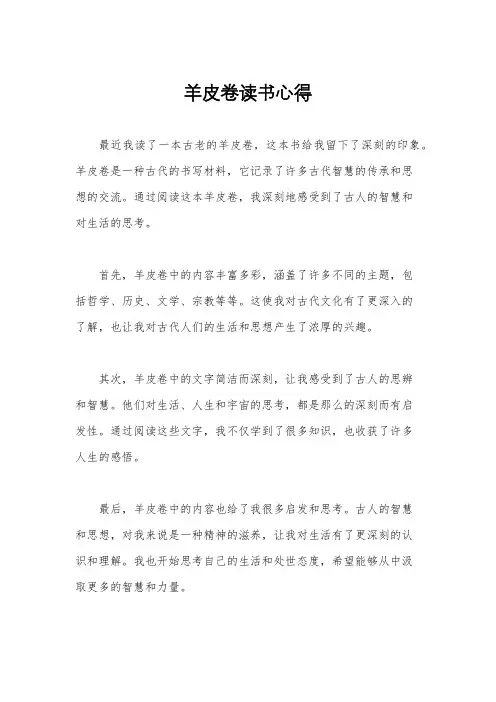 羊皮卷读书心得

最近我读了一本古老的羊皮卷，这本书给我留下了深刻的印象。羊皮卷是一种古代的书写材料，它记录了许多古代智慧的传承和思想的交流。通过阅读这本羊皮卷，我深刻地感受到了古人的智慧和对生活的思考。

首先，羊皮卷中的内容丰富多彩，涵盖了许多不同的主题，包括哲学、历史、文学、宗教等等。这使我对古代文化有了更深入的了解，也让我对古代人们的生活和思想产生了浓厚的兴趣。

其次，羊皮卷中的文字简洁而深刻，让我感受到了古人的思辨和智慧。他们对生活、人生和宇宙的思考，都是那么的深刻而有启发性。通过阅读这些文字，我不仅学到了很多知识，也收获了许多人生的感悟。

最后，羊皮卷中的内容也给了我很多启发和思考。古人的智慧和思想，对我来说是一种精神的滋养，让我对生活有了更深刻的认识和理解。我也开始思考自己的生活和处世态度，希望能够从中汲取更多的智慧和力量。